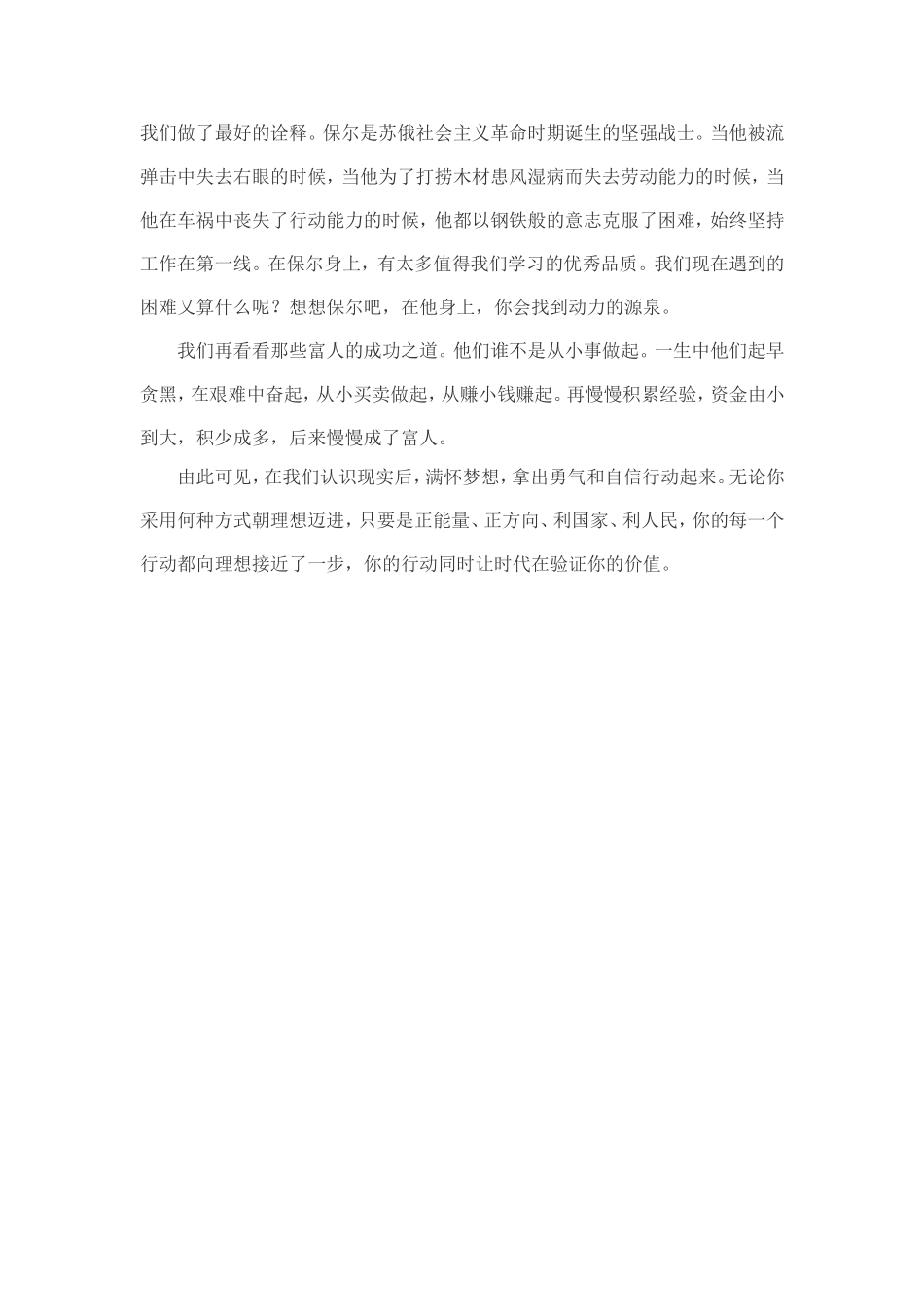 我们做了最好的诠释。保尔是苏俄社会主义革命时期诞生的坚强战士。当他被流弹击中失去右眼的时候，当他为了打捞木材患风湿病而失去劳动能力的时候，当他在车祸中丧失了行动能力的时候，他都以钢铁般的意志克服了困难，始终坚持工作在第一线。在保尔身上，有太多值得我们学习的优秀品质。我们现在遇到的困难又算什么呢？想想保尔吧，在他身上，你会找到动力的源泉。

我们再看看那些富人的成功之道。他们谁不是从小事做起。一生中他们起早贪黑，在艰难中奋起，从小买卖做起，从赚小钱赚起。再慢慢积累经验，资金由小到大，积少成多，后来慢慢成了富人。

由此可见，在我们认识现实后，满怀梦想，拿出勇气和自信行动起来。无论你采用何种方式朝理想迈进，只要是正能量、正方向、利国家、利人民，你的每一个行动都向理想接近了一步，你的行动同时让时代在验证你的价值。